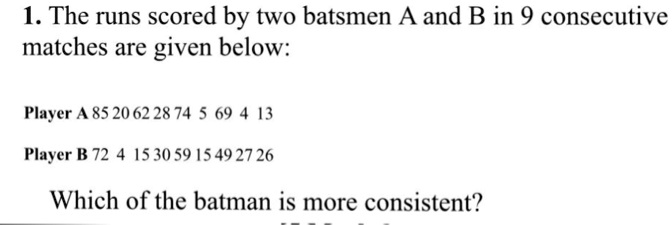 1. The runs scored by two batsmen A and B in 9 consecutive matches are given below:

Player A 85 20 62 28 74 5 69 4 13

Player B 72 4 15 30 59 15 49 27 26

Which of the batman is more consistent?